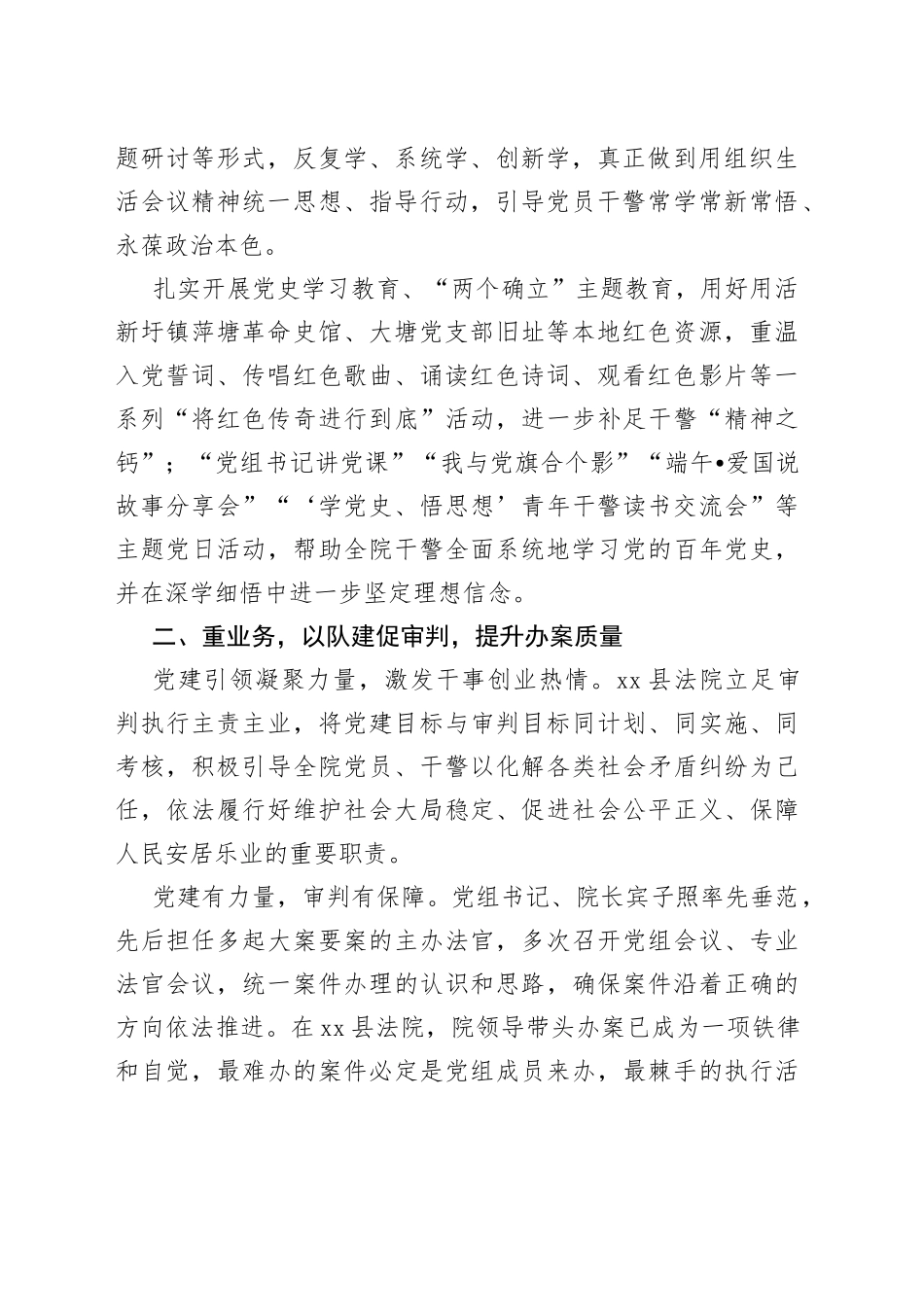 题研讨等形式，反复学、系统学、创新学，真正做到用组织生活会议精神统一思想、指导行动，引导党员干警常学常新常悟、永葆政治本色。

扎实开展党史学习教育、“两个确立”主题教育，用好用活新圩镇萍塘革命史馆、大塘党支部旧址等本地红色资源，重温入党誓词、传唱红色歌曲、诵读红色诗词、观看红色影片等一系列“将红色传奇进行到底”活动，进一步补足干警“精神之钙”；“党组书记讲党课”“我与党旗合个影”“端午•爱国说故事分享会”“‘学党史、悟思想’青年干警读书交流会”等主题党日活动，帮助全院干警全面系统地学习党的百年党史，并在深学细悟中进一步坚定理想信念。

二、重业务，以队建促审判，提升办案质量

党建引领凝聚力量，激发干事创业热情。xx 县法院立足审判执行主责主业，将党建目标与审判目标同计划、同实施、同考核，积极引导全院党员、干警以化解各类社会矛盾纠纷为己任，依法履行好维护社会大局稳定、促进社会公平正义、保障人民安居乐业的重要职责。

党建有力量，审判有保障。党组书记、院长宾子照率先垂范，先后担任多起大案要案的主办法官，多次召开党组会议、专业法官会议，统一案件办理的认识和思路，确保案件沿着正确的方向依法推进。在 xx 县法院，院领导带头办案已成为一项铁律和自觉，最难办的案件必定是党组成员来办，最棘手的执行活